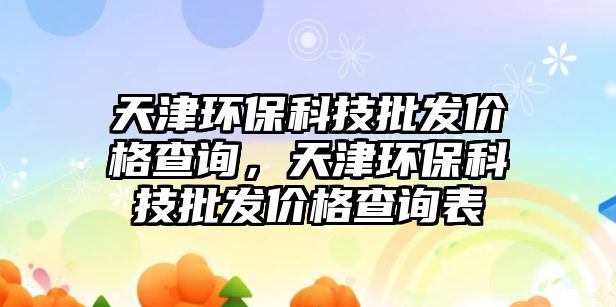 天津环保科技批发价格查询，天津环保科技批发价格查询表